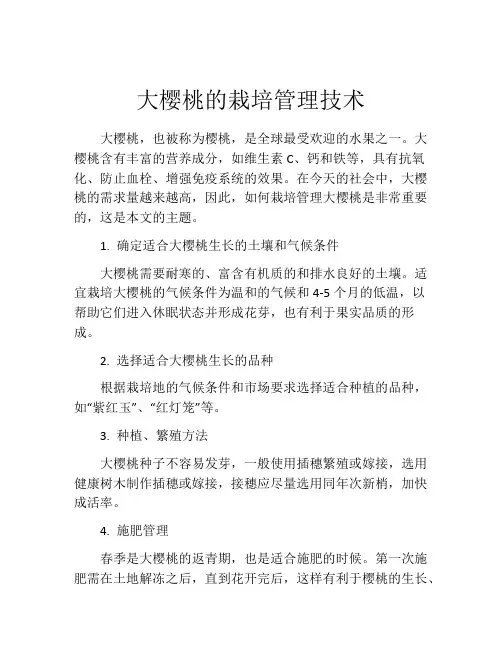 大樱桃的栽培管理技术

大樱桃，也被称为樱桃，是全球最受欢迎的水果之一。大樱桃含有丰富的营养成分，如维生素 C、钙和铁等，具有抗氧化、防止血栓、增强免疫系统的效果。在今天的社会中，大樱桃的需求量越来越高，因此，如何栽培管理大樱桃是非常重要的，这是本文的主题。

1. 确定适合大樱桃生长的土壤和气候条件

大樱桃需要耐寒的、富含有机质的和排水良好的土壤。适宜栽培大樱桃的气候条件为温和的气候和 4-5 个月的低温，以帮助它们进入休眠状态并形成花芽，也有利于果实品质的形成。

2. 选择适合大樱桃生长的品种

根据栽培地的气候条件和市场要求选择适合种植的品种，如“紫红玉”、“红灯笼”等。

3. 种植、繁殖方法

大樱桃种子不容易发芽，一般使用插穗繁殖或嫁接，选用健康树木制作插穗或嫁接，接穗应尽量选用同年次新梢，加快成活率。

4. 施肥管理

春季是大樱桃的返青期，也是适合施肥的时候。第一次施肥需在土地解冻之后，直到花开完后，这样有利于樱桃的生长、